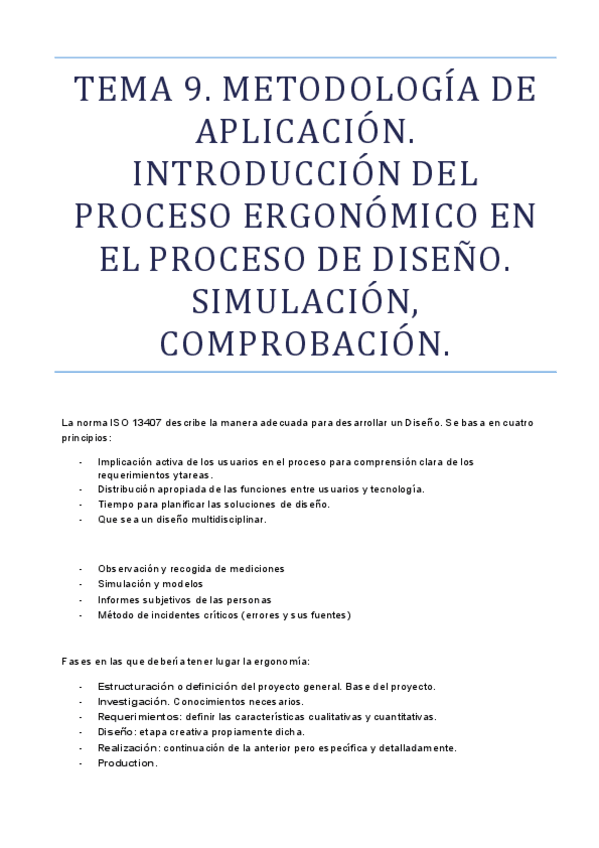 TEMA 9. METODOLOGÍA DE APLICACIÓN. INTRODUCCIÓN DEL PROCESO ERGONÓMICO EN EL PROCESO DE DISEÑO. SIMULACIÓN, COMPROBACIÓN.

La norma ISO 13407 describe la manera adecuada para desarrollar un Diseño. Se basa en cuatro principios:

- Implicación activa de los usuarios en el proceso para comprensión clara de los requerimientos ytareas.
- Distribución apropiada de las funciones entre usuarios y tecnología.
- Tiempo para planificar las soluciones de diseño.
- Que sea un diseño multidisciplinar.

- Observación y recogida de mediciones
- Simulación y modelos
- Informes subjetivos de las personas
- Método de incidentes críticos (errores y sus fuentes)

Fases en las que debería tener lugar la ergonomía:

- Estructuración o definición del proyecto general. Base del proyecto.
- Investigación. Conocimientos necesarios.
- Requerimientos: definir las características cualitativas y cuantitativas.
- Diseño: etapa creativa propiamente dicha.
- Realización: continuación de la anterior pero específica y detalladamente.
- Production.